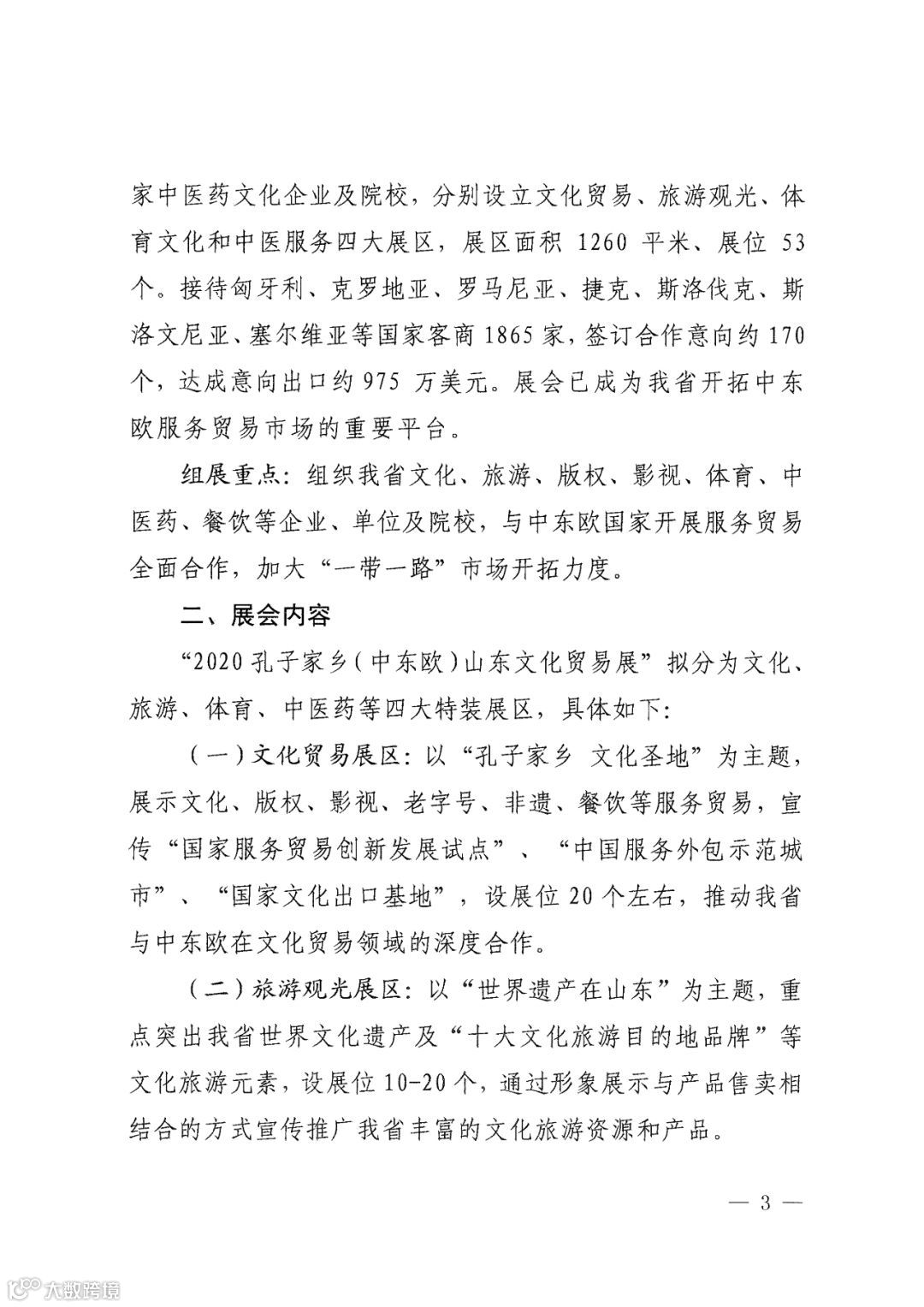 家中医药文化企业及院校，分别设立文化贸易、旅游观光、体育文化和中医服务四大展区，展区面积 1260 平米、展位 53 个。接待匈牙利、克罗地亚、罗马尼亚、捷克、斯洛伐克、斯洛文尼亚、塞尔维亚等国家客商 1865 家，签订合作意向约 170 个，达成意向出口约 975 万美元。展会已成为我省开拓中东欧服务贸易市场的重要平台。

组展重点：组织我省文化、旅游、版权、影视、体育、中医药、餐饮等企业、单位及院校，与中东欧国家开展服务贸易全面合作，加大“一带一路”市场开拓力度。

二、展会内容

“2020 孔子家乡（中东欧）山东文化贸易展”拟分为文化、旅游、体育、中医药等四大特装展区，具体如下：

（一）文化贸易展区：以“孔子家乡 文化圣地”为主题，展示文化、版权、影视、老字号、非遗、餐饮等服务贸易，宣传“国家服务贸易创新发展试点”、“中国服务外包示范城市”、“国家文化出口基地”，设展位 20 个左右，推动我省与中东欧在文化贸易领域的深度合作。

（二）旅游观光展区：以“世界遗产在山东”为主题，重点突出我省世界文化遗产及“十大文化旅游目的地品牌”等文化旅游元素，设展位 10-20 个，通过形象展示与产品售卖相结合的方式宣传推广我省丰富的文化旅游资源和产品。

— 3 —

大数跨境